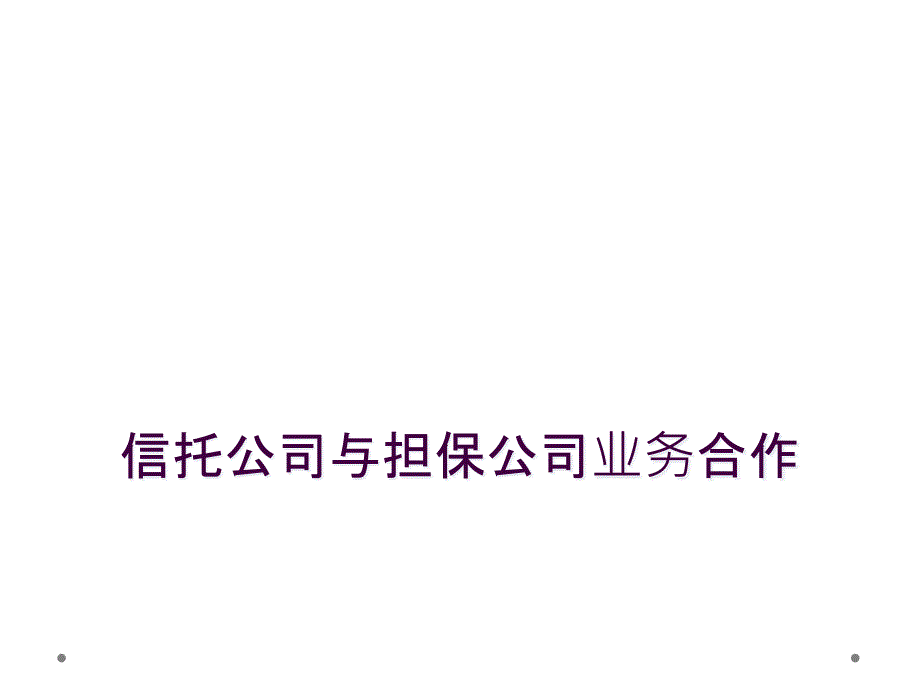 信托公司与担保公司业务合作